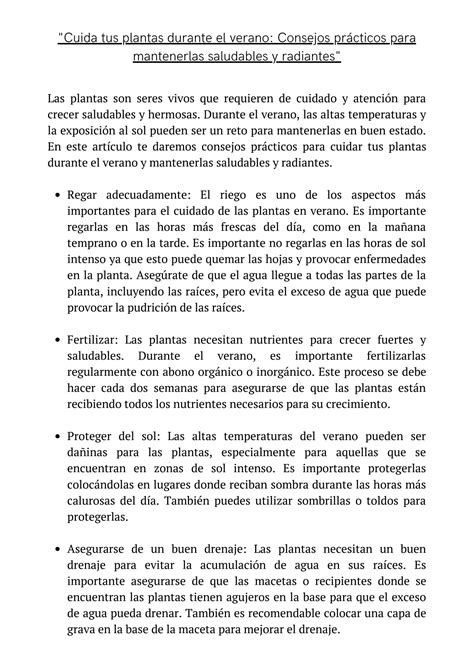 "Cuida tus plantas durante el verano: Consejos prácticos para mantenerlas saludables y radiantes"

Las plantas son seres vivos que requieren de cuidado y atención para crecer saludables y hermosas. Durante el verano, las altas temperaturas y la exposición al sol pueden ser un reto para mantenerlas en buen estado. En este artículo te daremos consejos prácticos para cuidar tus plantas durante el verano y mantenerlas saludables y radiantes.

• Regar adecuadamente: El riego es uno de los aspectos más importantes para el cuidado de las plantas en verano. Es importante regarlas en las horas más frescas del día, como en la mañana temprano o en la tarde. Es importante no regarlas en las horas de sol intenso ya que esto puede quemar las hojas y provocar enfermedades en la planta. Asegúrate de que el agua llegue a todas las partes de la planta, incluyendo las raíces, pero evita el exceso de agua que puede provocar la pudrición de las raíces.

• Fertilizar: Las plantas necesitan nutrientes para crecer fuertes y saludables. Durante el verano, es importante fertilizarlas regularmente con abono orgánico o inorgánico. Este proceso se debe hacer cada dos semanas para asegurarse de que las plantas están recibiendo todos los nutrientes necesarios para su crecimiento.

• Proteger del sol: Las altas temperaturas del verano pueden ser dañinas para las plantas, especialmente para aquellas que se encuentran en zonas de sol intenso. Es importante protegerlas colocándolas en lugares donde reciban sombra durante las horas más calurosas del día. También puedes utilizar sombrillas o toldos para protegerlas.

• Asegurarse de un buen drenaje: Las plantas necesitan un buen drenaje para evitar la acumulación de agua en sus raíces. Es importante asegurarse de que las macetas o recipientes donde se encuentran las plantas tienen agujeros en la base para que el exceso de agua pueda drenar. También es recomendable colocar una capa de grava en la base de la maceta para mejorar el drenaje.